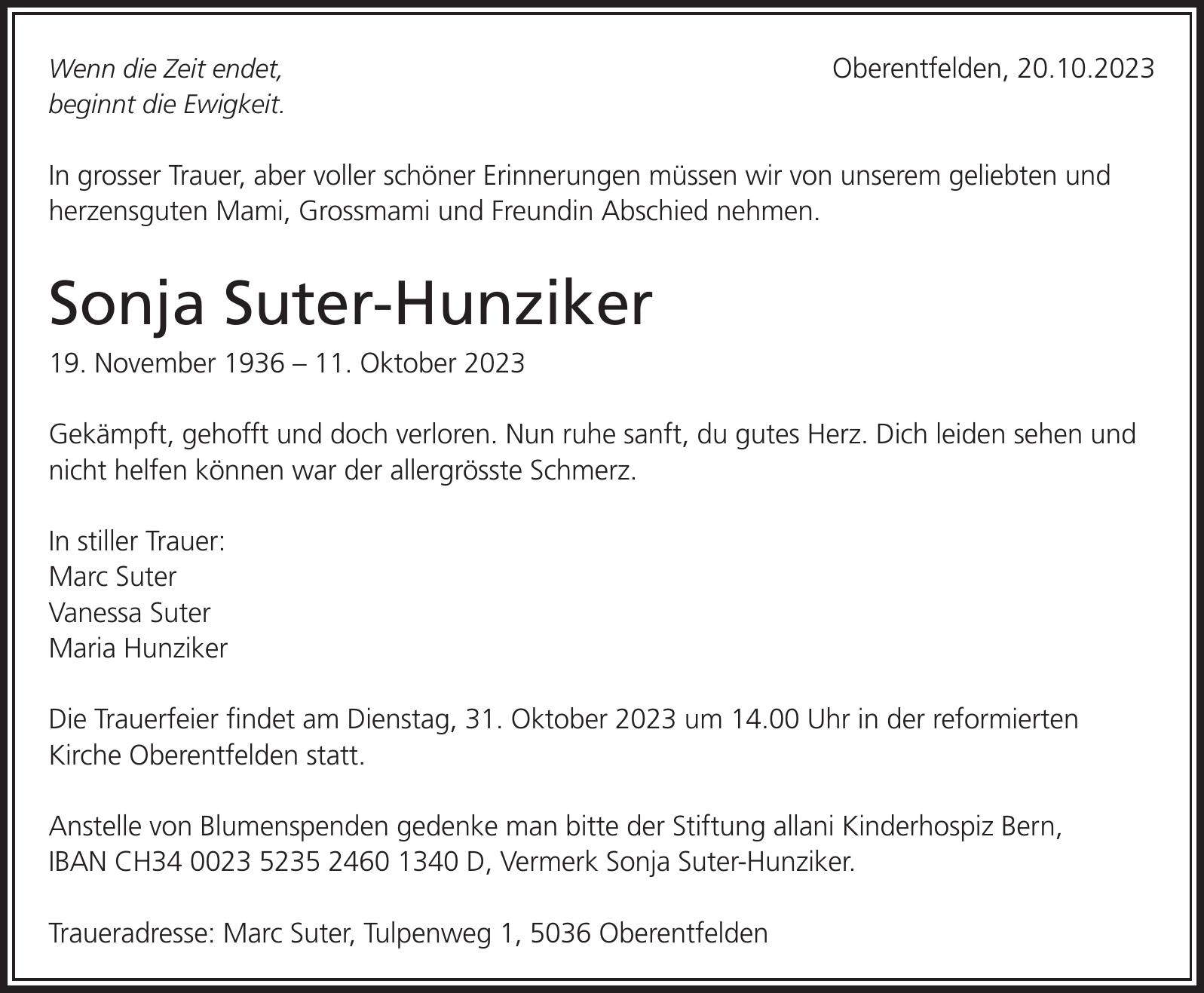 Wenn die Zeit endet,
beginnt die Ewigkeit.

Oberentfelden, 20.10.2023

In grosser Trauer, aber voller schöner Erinnerungen müssen wir von unserem geliebten und herzensguten Mami, Grossmami und Freundin Abschied nehmen.

Sonja Suter-Hunziker

19. November 1936 – 11. Oktober 2023

Gekämpft, gehofft und doch verloren. Nun ruhe sanft, du gutes Herz. Dich leiden sehen und nicht helfen können war der allergrösste Schmerz.

In stiller Trauer:
Marc Suter
Vanessa Suter
Maria Hunziker

Die Trauerfeier findet am Dienstag, 31. Oktober 2023 um 14.00 Uhr in der reformierten Kirche Oberentfelden statt.

Anstelle von Blumenspenden gedenke man bitte der Stiftung allani Kinderhospiz Bern, IBAN CH34 0023 5235 2460 1340 D, Vermerk Sonja Suter-Hunziker.

Traueradresse: Marc Suter, Tulpenweg 1, 5036 Oberentfelden